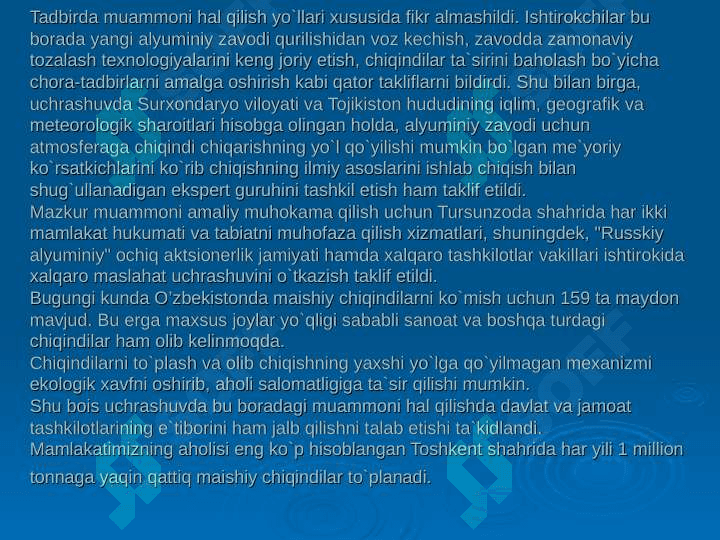 Tadbirda muammoni hal qilish yo`llari xususida fikr almashildi. Ishtirokchilar bu borada yangi alyuminiy zavodi qurilishidan voz kechish, zavodda zamonaviy tozalash texnologiyalarini keng joriy etish, chiqindilar ta`sirini baholash bo`yicha chora-tadbirlarni amalga oshirish kabi qator takliflarni bildirdi. Shu bilan birga, uchrashuvda Surxondaryo viloyati va Tojikiston hududining iqlim, geografik va meteorologik sharoitlari hisobga olingan holda, alyuminiy zavodi uchun atmosferaga chiqindi chiqarishning yo`l qo`yilishi mumkin bo`lgan me`yoriy ko`rsatkichlarini ko`rib chiqishning ilmiy asoslarini ishlab chiqish bilan shug`ullanadigan ekspert guruhini tashkil etish ham taklif etildi.

Mazkur muammoni amaliy muhokama qilish uchun Tursunzoda shahrida har ikki mamlakat hukumati va tabiatni muhofaza qilish xizmatlari, shuningdek, "Russkiy alyuminiy" ochiq aktsionerlik jamiyati hamda xalqaro tashkilotlar vakillari ishtirokida xalqaro maslahat uchrashuvini o`tkazish taklif etildi.

Bugungi kunda O'zbekistonda maishiy chiqindilarni ko`mish uchun 159 ta maydon mavjud. Bu erga maxsus joylar yo`qligi sababli sanoat va boshqa turdagi chiqindilar ham olib kelinmoqda.

Chiqindilarni to`plash va olib chiqishning yaxshi yo`lga qo`yilmagan mexanizmi ekologik xavfni oshirib, aholi salomatligiga ta`sir qilishi mumkin.

Shu bois uchrashuvda bu boradagi muammoni hal qilishda davlat va jamoat tashkilotlarining e`tiborini ham jalb qilishni talab etishi ta`kidlandi.

Mamlakatimizning aholisi eng ko`p hisoblangan Toshkent shahrida har yili 1 million tonnaga yaqin qattiq maishiy chiqindilar to`planadi.